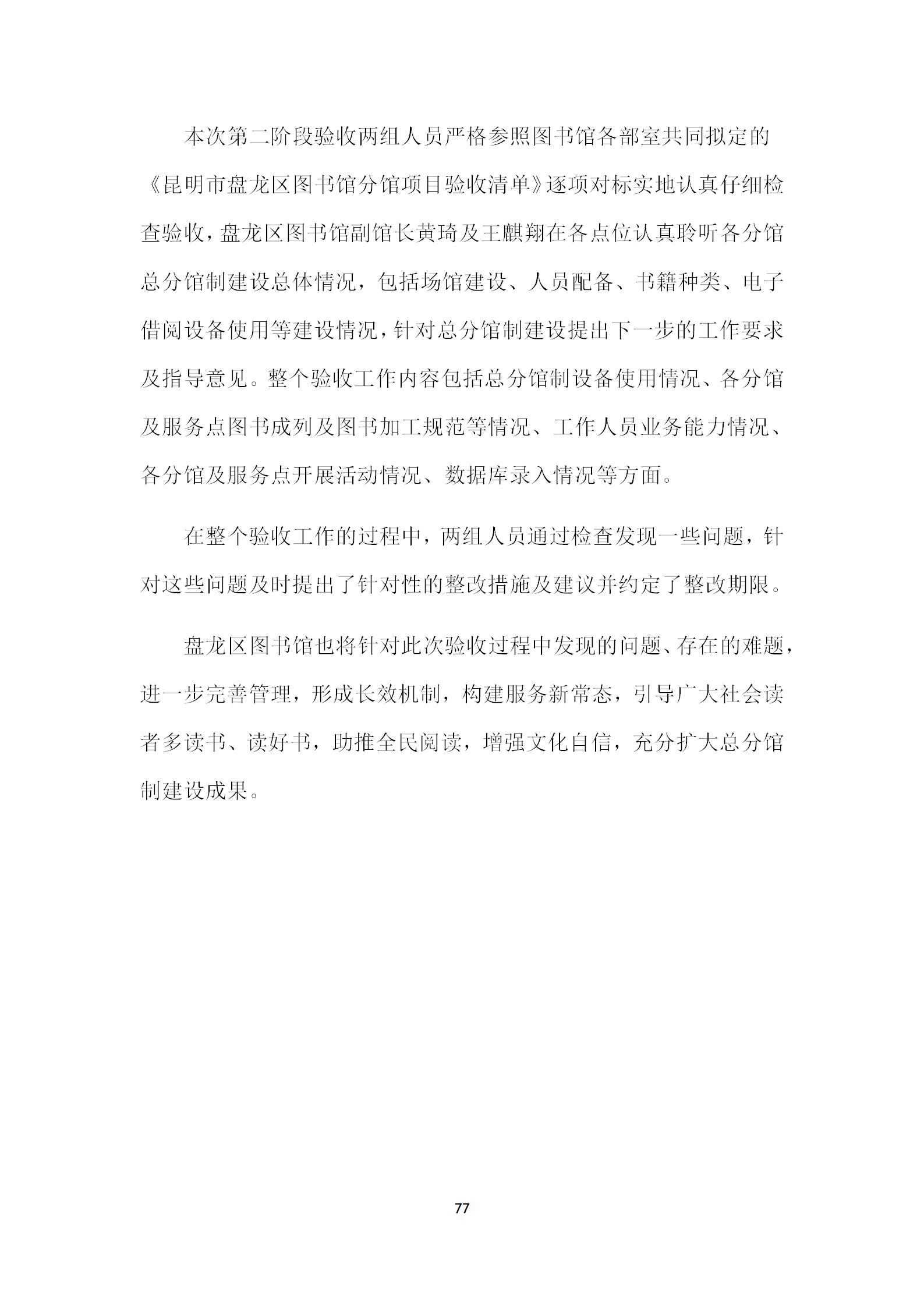 本次第二阶段验收两组人员严格参照图书馆各部室共同拟定的《昆明市盘龙区图书馆分馆项目验收清单》逐项对标实地认真仔细检查验收，盘龙区图书馆副馆长黄琦及王麒翔在各点位认真聆听各分馆总分馆制建设总体情况，包括场馆建设、人员配备、书籍种类、电子借阅设备使用等建设情况，针对总分馆制建设提出下一步的工作要求及指导意见。整个验收工作内容包括总分馆制设备使用情况、各分馆及服务点图书成列及图书加工规范等情况、工作人员业务能力情况、各分馆及服务点开展活动情况、数据库录入情况等方面。

在整个验收工作的过程中，两组人员通过检查发现一些问题，针对这些问题及时提出了针对性的整改措施及建议并约定了整改期限。

盘龙区图书馆也将针对此次验收过程中发现的问题、存在的难题，进一步完善管理，形成长效机制，构建服务新常态，引导广大社会读者多读书、读好书，助推全民阅读，增强文化自信，充分扩大总分馆制建设成果。

77